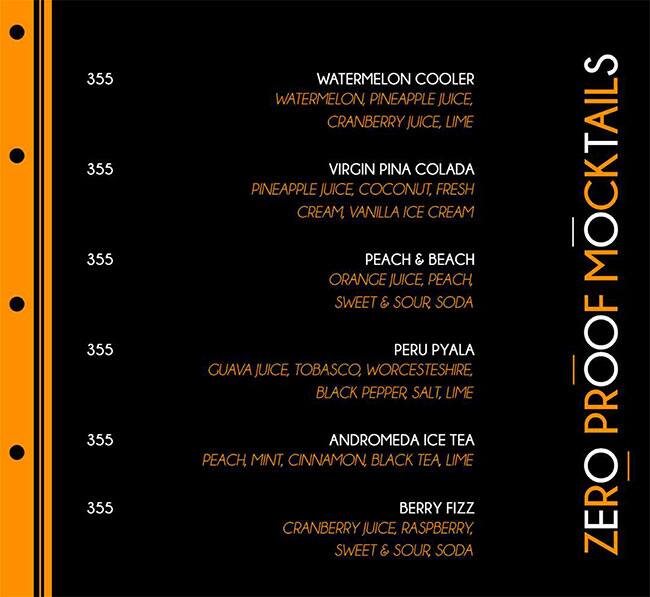 ZERO PROOF MOCKTAILS

355 WATERMELON COOLER
WATERMELON, PINEAPPLE JUICE, CRANBERRY JUICE, LIME

355 VIRGIN PINA COLADA
PINEAPPLE JUICE, COCONUT, FRESH CREAM, VANILLA ICE CREAM

355 PEACH & BEACH
ORANGE JUICE, PEACH, SWEET & SOUR, SODA

355 PERU PYALA
GUAVA JUICE, TOBASCO, WORCESTESHIRE, BLACK PEPPER, SALT, LIME

355 ANDROMEDA ICE TEA
PEACH, MINT, CINNAMON, BLACK TEA, LIME

355 BERRY FIZZ
CRANBERRY JUICE, RASPBERRY, SWEET & SOUR, SODA